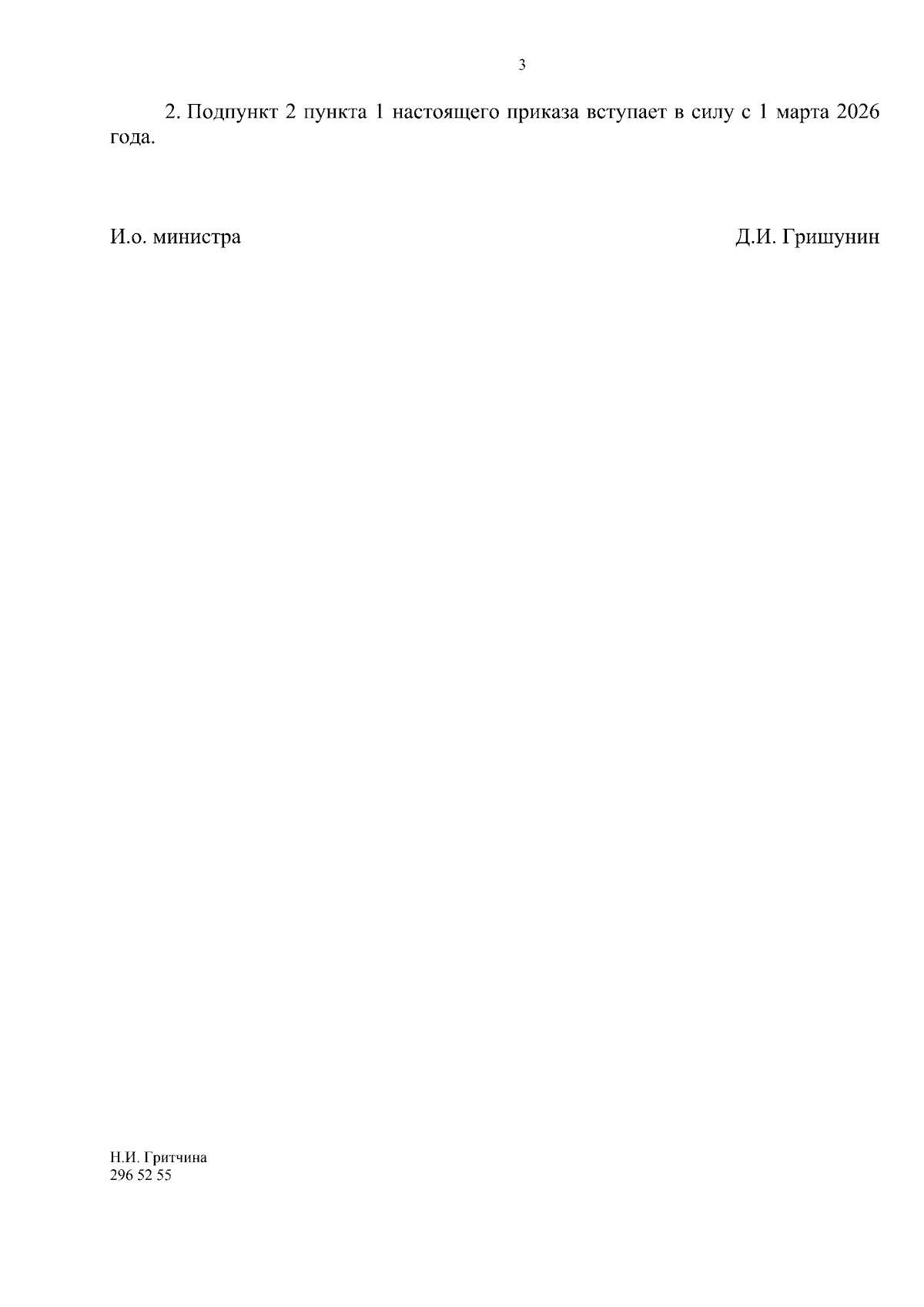 3

2. Подпункт 2 пункта 1 настоящего приказа вступает в силу с 1 марта 2026 года.

И.о. министра Д.И. Гришунин

Н.И. Гритчина
296 52 55